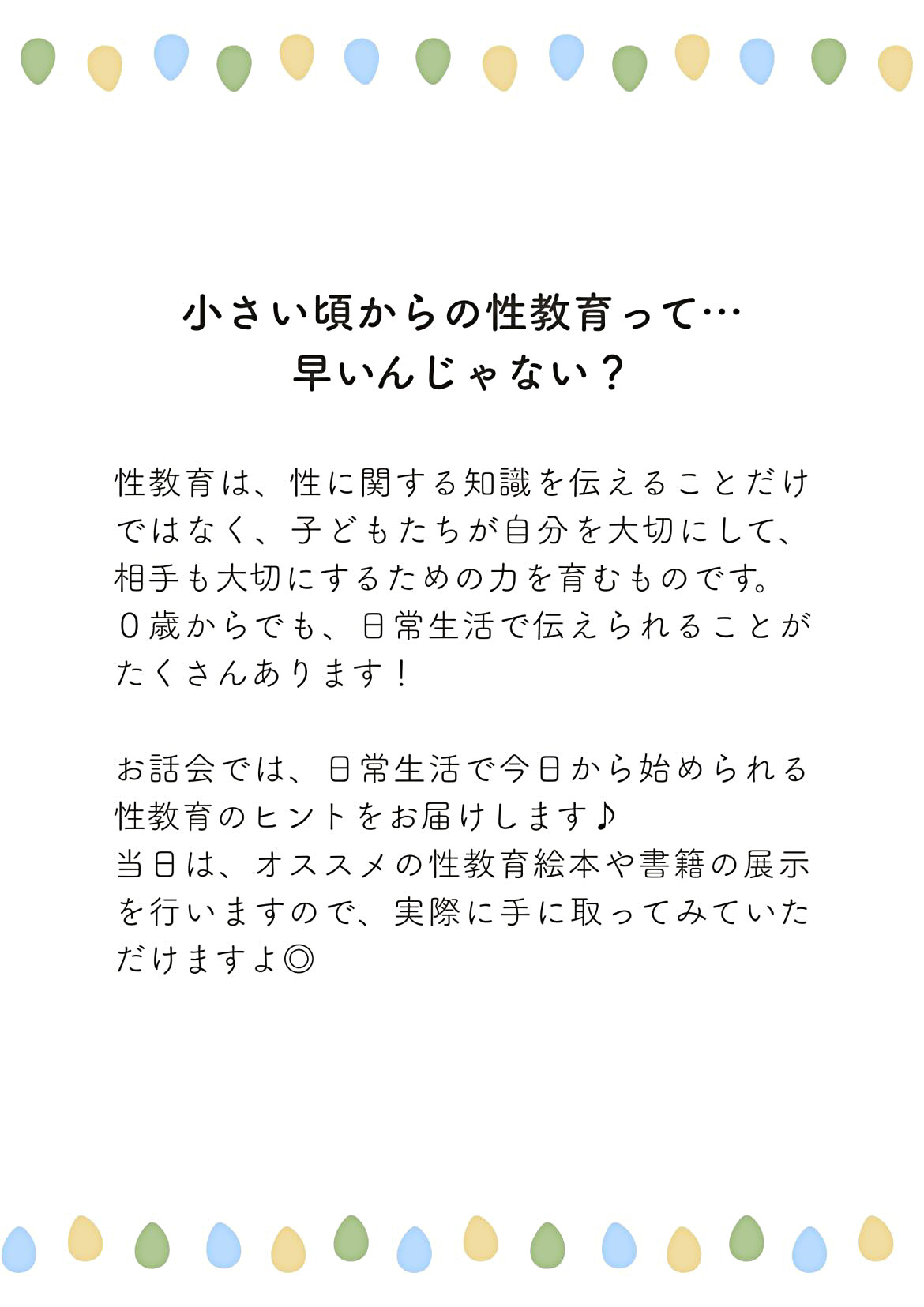 小さい頃からの性教育って…
早いんじゃない？

性教育は、性に関する知識を伝えることだけではなく、子どもたちが自分を大切にして、相手も大切にするための力を育むものです。
０歳からでも、日常生活で伝えられることがたくさんあります！

お話会では、日常生活で今日から始められる性教育のヒントをお届けします♪
当日は、オススメの性教育絵本や書籍の展示を行いますので、実際に手に取ってみていただけますよ◎